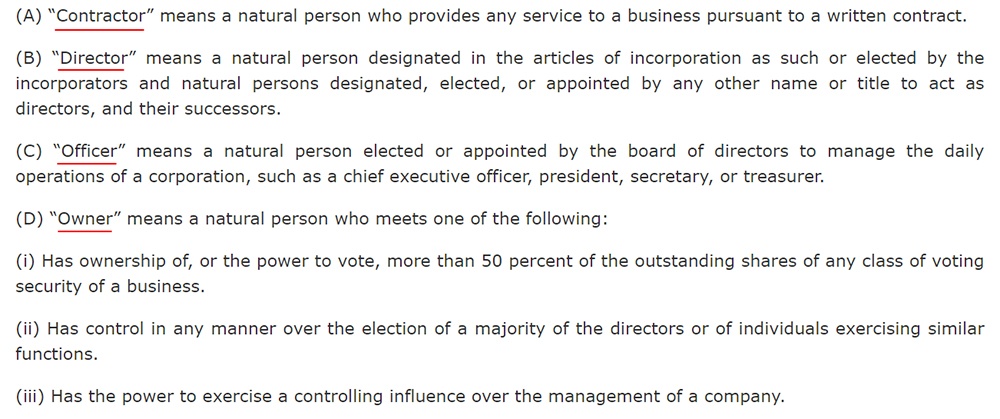 (A) “Contractor” means a natural person who provides any service to a business pursuant to a written contract.

(B) “Director” means a natural person designated in the articles of incorporation as such or elected by the incorporators and natural persons designated, elected, or appointed by any other name or title to act as directors, and their successors.

(C) “Officer” means a natural person elected or appointed by the board of directors to manage the daily operations of a corporation, such as a chief executive officer, president, secretary, or treasurer.

(D) “Owner” means a natural person who meets one of the following:

(i) Has ownership of, or the power to vote, more than 50 percent of the outstanding shares of any class of voting security of a business.

(ii) Has control in any manner over the election of a majority of the directors or of individuals exercising similar functions.

(iii) Has the power to exercise a controlling influence over the management of a company.